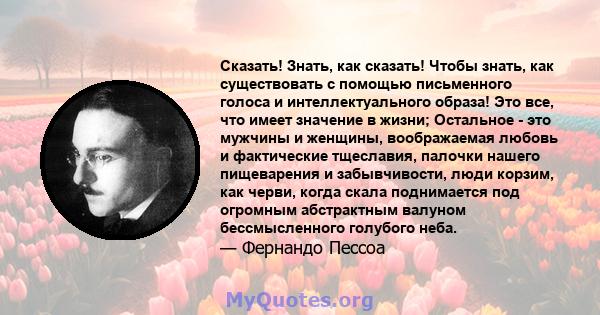 Сказать! Знать, как сказать! Чтобы знать, как существовать с помощью письменного голоса и интеллектуального образа! Это все, что имеет значение в жизни; Остальное - это мужчины и женщины, воображаемая любовь и фактические тщеславия, палочки нашего пищеварения и забывчивости, люди корзим, как черви, когда скала поднимается под огромным абстрактным валуном бессмысленного голубого неба.
— Фернандо Пессоа

MyQuotes.org